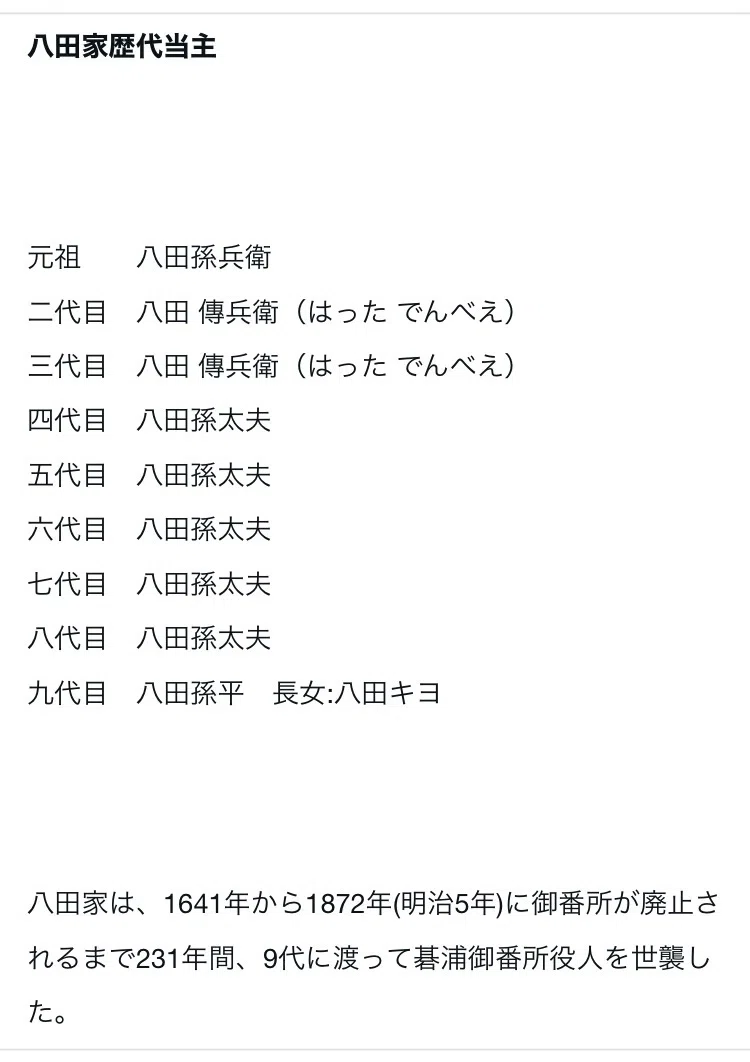 八田家歴代当主

元祖　八田孫兵衛
二代目　八田 傳兵衛（はった でんべえ）
三代目　八田 傳兵衛（はった でんべえ）
四代目　八田孫太夫
五代目　八田孫太夫
六代目　八田孫太夫
七代目　八田孫太夫
八代目　八田孫太夫
九代目　八田孫平　長女:八田キヨ

八田家は、1641年から1872年(明治5年)に御番所が廃止されるまで231年間、9代に渡って碁浦御番所役人を世襲した。